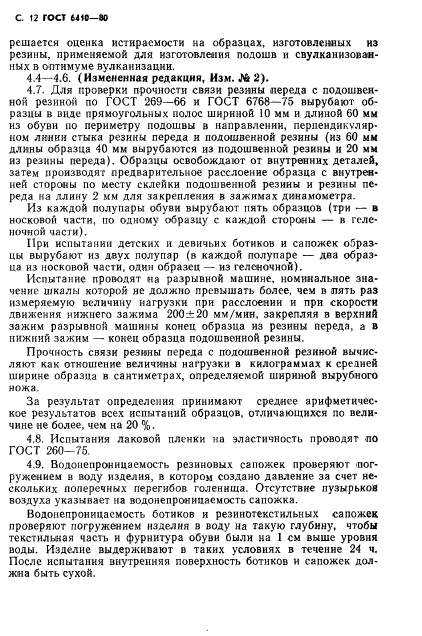 С. 12 ГОСТ 6410—80

решается оценка истираемости на образцах, изготовленных из резины, применяемой для изготовления подошв и свулканизованных в оптимуме вулканизации.

4.4—4.6. (Измененная редакция, Изм. № 2).

4.7. Для проверки прочности связи резины переда с подошвенной резиной по ГОСТ 269—66 и ГОСТ 6768—75 вырубают образцы в виде прямоугольных полос шириной 10 мм и длиной 60 мм из обуви по периметру подошвы в направлении, перпендикулярном линии стыка резины переда и подошвенной резины (из 60 мм длины образца 40 мм вырубаются из подошвенной резины и 20 мм из резины переда). Образцы освобождают от внутренних деталей, затем производят предварительное расслоение образца с внутренней стороны по месту склейки подошвенной резины и резины переда на длину 2 мм для закрепления в зажимах динамометра.

Из каждой полупары обуви вырубают пять образцов (три — в носковой части, по одному образцу с каждой стороны — в геленочной части).

При испытании детских и девичьих ботиков и сапожек образцы вырубают из двух полупар (в каждой полупаре — два образца из носковой части, один образец — из геленочной).

Испытание проводят на разрывной машине, номинальное значение шкалы которой не должно превышать более, чем в пять раз измеряемую величину нагрузки при расслоении и при скорости движения нижнего зажима 200±20 мм/мин, закрепляя в верхний зажим разрывной машины конец образца из резины переда, а в нижний зажим — конец образца подошвенной резины.

Прочность связи резины переда с подошвенной резиной вычисляют как отношение величины нагрузки в килограммах к средней ширине образца в сантиметрах, определяемой шириной вырубного ножа.

За результат определения принимают среднее арифметическое результатов всех испытаний образцов, отличающихся по величине не более, чем на 20 %.

4.8. Испытания лаковой пленки на эластичность проводят по ГОСТ 260—75.

4.9. Водонепроницаемость резиновых сапожек проверяют погружением в воду изделия, в котором создано давление за счет нескольких поперечных перегибов голенища. Отсутствие пузырьков воздуха указывает на водонепроницаемость сапожка.

Водонепроницаемость ботиков и резинотекстильных сапожек проверяют погружением изделия в воду на такую глубину, чтобы текстильная часть и фурнитура обуви были на 1 см выше уровня воды. Изделие выдерживают в таких условиях в течение 24 ч. После испытания внутренняя поверхность ботиков и сапожек должна быть сухой.